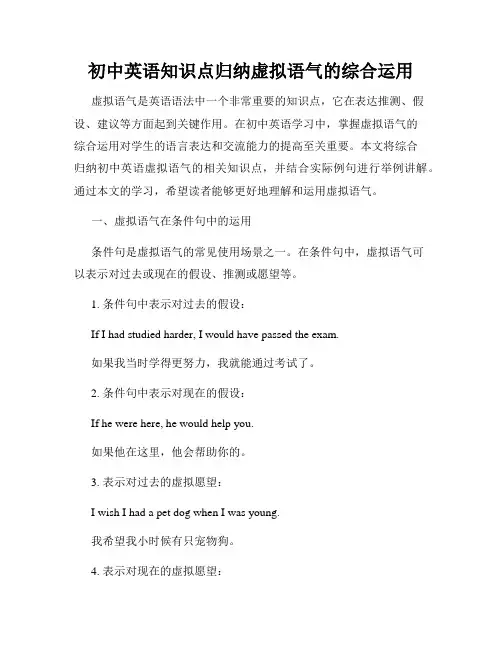 初中英语知识点归纳虚拟语气的综合运用

虚拟语气是英语语法中一个非常重要的知识点，它在表达推测、假设、建议等方面起到关键作用。在初中英语学习中，掌握虚拟语气的综合运用对学生的语言表达和交流能力的提高至关重要。本文将综合归纳初中英语虚拟语气的相关知识点，并结合实际例句进行举例讲解。通过本文的学习，希望读者能够更好地理解和运用虚拟语气。

一、虚拟语气在条件句中的运用

条件句是虚拟语气的常见使用场景之一。在条件句中，虚拟语气可以表示对过去或现在的假设、推测或愿望等。

1. 条件句中表示对过去的假设：

If I had studied harder, I would have passed the exam.

如果我当时学得更努力，我就能通过考试了。

2. 条件句中表示对现在的假设：

If he were here, he would help you.

如果他在这里，他会帮助你的。

3. 表示对过去的虚拟愿望：

I wish I had a pet dog when I was young.

我希望我小时候有只宠物狗。

4. 表示对现在的虚拟愿望：